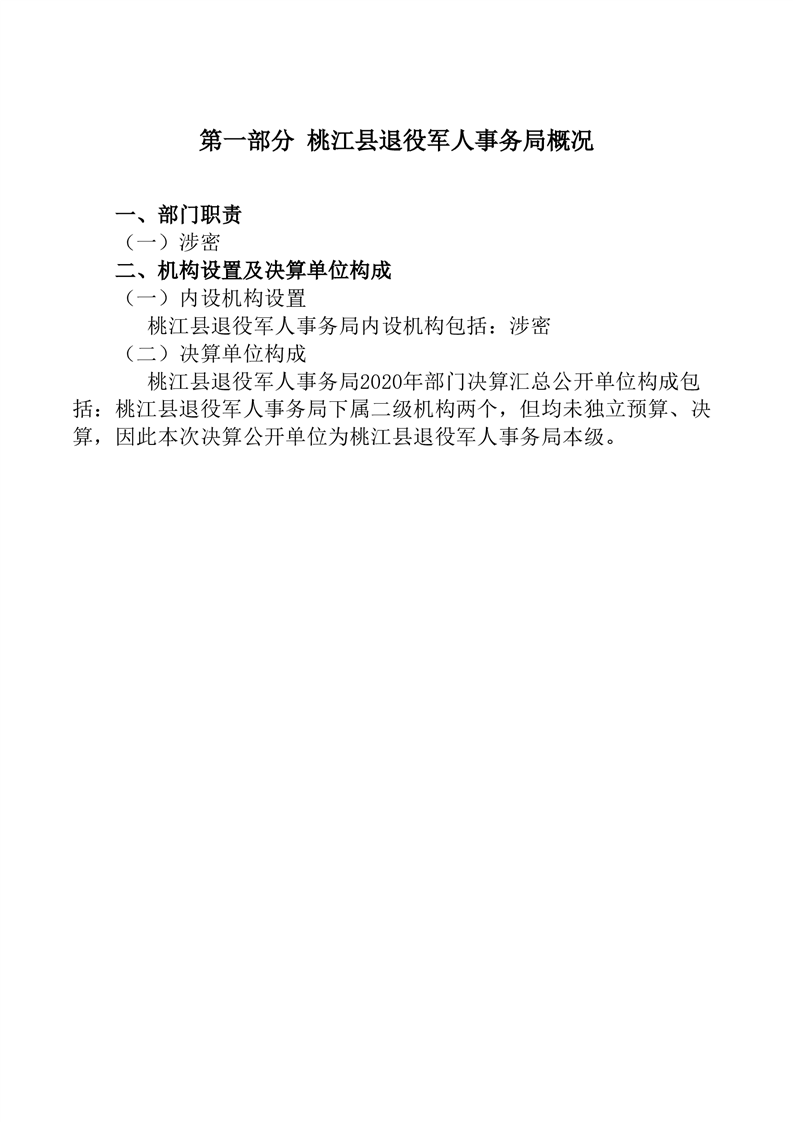 第一部分 桃江县退役军人事务局概况

一、部门职责

（一）涉密

二、机构设置及决算单位构成

（一）内设机构设置

桃江县退役军人事务局内设机构包括：涉密

（二）决算单位构成

桃江县退役军人事务局2020年部门决算汇总公开单位构成包括：桃江县退役军人事务局下属二级机构两个，但均未独立预算、决算，因此本次决算公开单位为桃江县退役军人事务局本级。